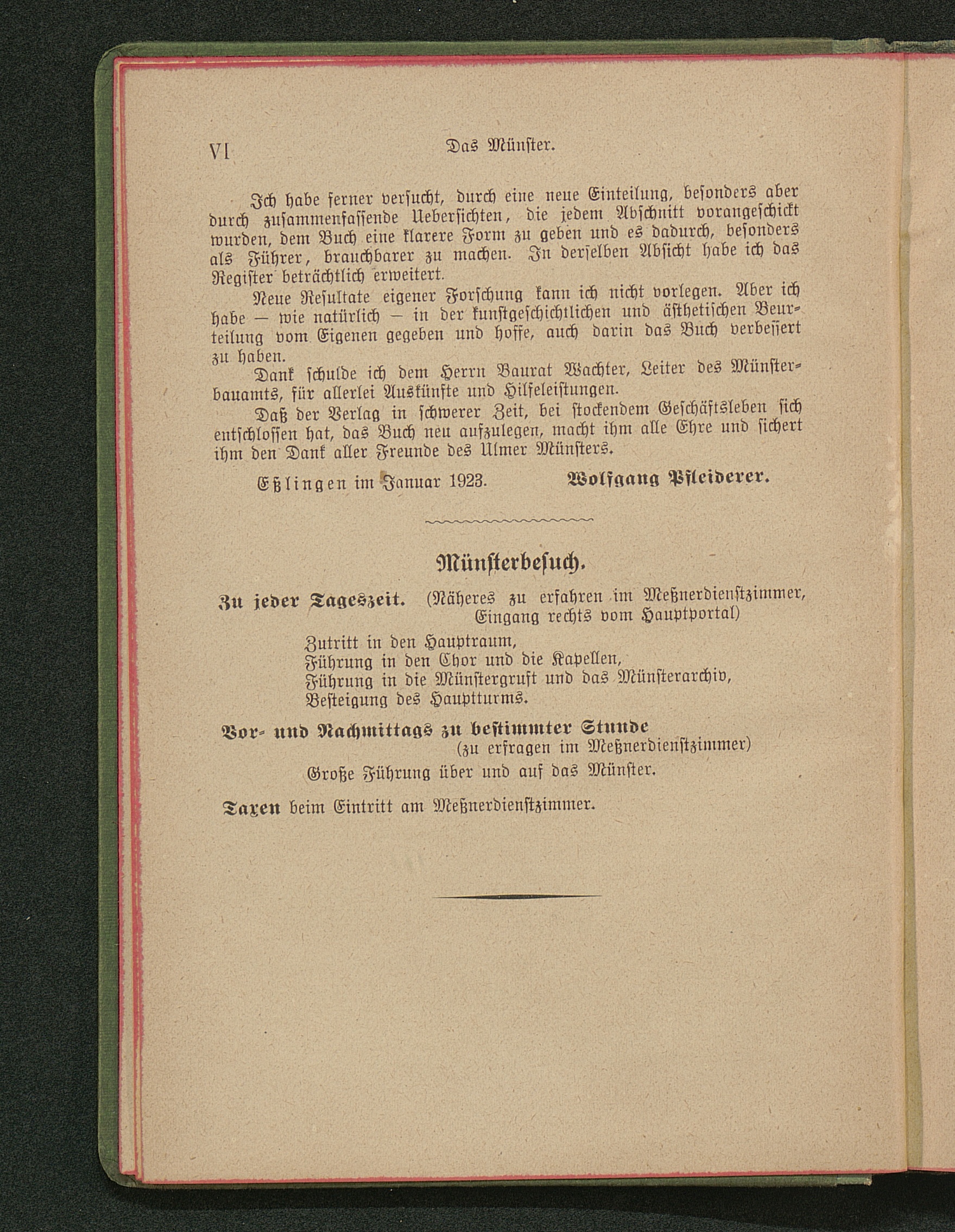 VI Das Münster.

Ich habe ferner versucht, durch eine neue Einteilung, besonders aber durch zusammenfassende Uebersichten, die jedem Abschnitt vorangeschickt wurden, dem Buch eine klarere Form zu geben und es dadurch, besonders als Führer, brauchbarer zu machen. In derselben Absicht habe ich das Register beträchtlich erweitert.

Neue Resultate eigener Forschung kann ich nicht vorlegen. Aber ich habe — wie natürlich — in der kunstgeschichtlichen und ästhetischen Beurteilung vom Eigenen gegeben und hoffe, auch darin das Buch verbessert zu haben.

Dank schulde ich dem Herrn Baurat Wachter, Leiter des Münsterbauamts, für allerlei Auskünfte und Hilfeleistungen.

Daß der Verlag in schwerer Zeit, bei stockendem Geschäftsleben sich entschlossen hat, das Buch neu aufzulegen, macht ihm alle Ehre und sichert ihm den Dank aller Freunde des Ulmer Münsters.

Eßlingen im Januar 1923. Wolfgang Pfleiderer.

Münsterbesuch.

Zu jeder Tageszeit. (Näheres zu erfahren im Meßnerdienstzimmer, Eingang rechts vom Hauptportal)

Zutritt in den Hauptraum,
Führung in den Chor und die Kapellen,
Führung in die Münstergruft und das Münsterarchiv,
Besteigung des Hauptturms.

Vor- und Nachmittags zu bestimmter Stunde
(zu erfragen im Meßnerdienstzimmer)

Große Führung über und auf das Münster.

Taxen beim Eintritt am Meßnerdienstzimmer.